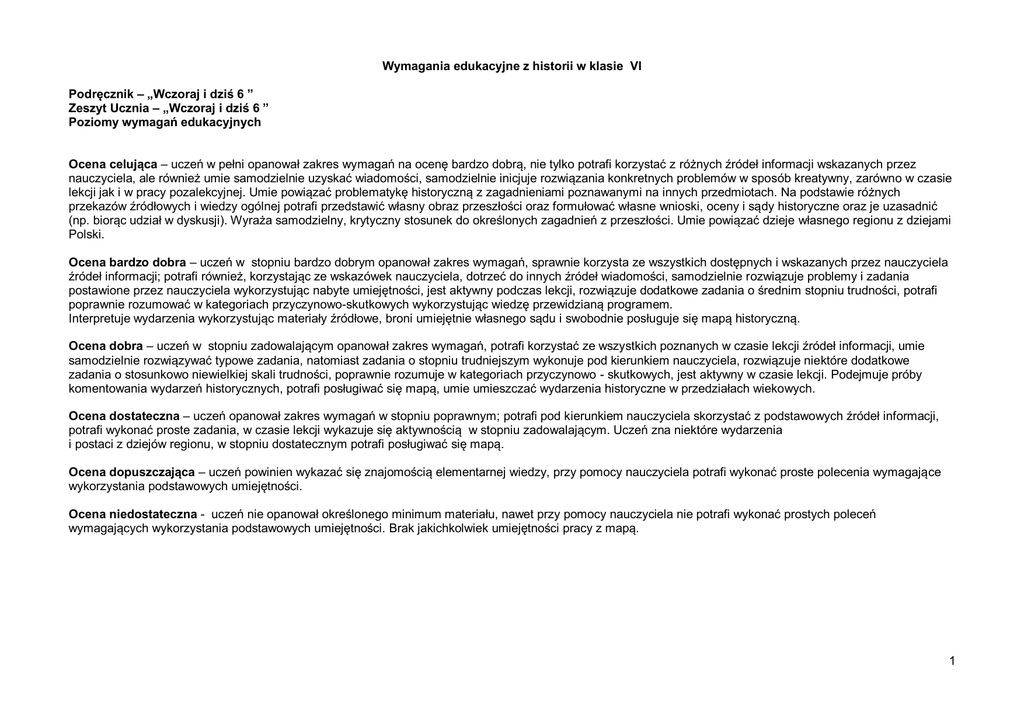 Wymagania edukacyjne z historii w klasie VI

Podręcznik – „Wczoraj i dziś 6 ”
Zeszyt Ucznia – „Wczoraj i dziś 6 ”
Poziomy wymagań edukacyjnych

Ocena celująca – uczeń w pełni opanował zakres wymagań na ocenę bardzo dobrą, nie tylko potrafi korzystać z różnych źródeł informacji wskazanych przez nauczyciela, ale również umie samodzielnie uzyskać wiadomości, samodzielnie inicjuje rozwiązania konkretnych problemów w sposób kreatywny, zarówno w czasie lekcji jak i w pracy pozalekcyjnej. Umie powiązać problematykę historyczną z zagadnieniami poznawanymi na innych przedmiotach. Na podstawie różnych przekazów źródłowych i wiedzy ogólnej potrafi przedstawić własny obraz przeszłości oraz formułować własne wnioski, oceny i sądy historyczne oraz je uzasadnić (np. biorąc udział w dyskusji). Wyraża samodzielny, krytyczny stosunek do określonych zagadnień z przeszłości. Umie powiązać dzieje własnego regionu z dziejami Polski.

Ocena bardzo dobra – uczeń w stopniu bardzo dobrym opanował zakres wymagań, sprawnie korzysta ze wszystkich dostępnych i wskazanych przez nauczyciela źródeł informacji; potrafi również, korzystając ze wskazówek nauczyciela, dotrzeć do innych źródeł wiadomości, samodzielnie rozwiązuje problemy i zadania postawione przez nauczyciela wykorzystując nabyte umiejętności, jest aktywny podczas lekcji, rozwiązuje dodatkowe zadania o średnim stopniu trudności, potrafi poprawnie rozumować w kategoriach przyczynowo-skutkowych wykorzystując wiedzę przewidzianą programem.
Interpretuje wydarzenia wykorzystując materiały źródłowe, broni umiejętnie własnego sądu i swobodnie posługuje się mapą historyczną.

Ocena dobra – uczeń w stopniu zadowalającym opanował zakres wymagań, potrafi korzystać ze wszystkich poznanych w czasie lekcji źródeł informacji, umie samodzielnie rozwiązywać typowe zadania, natomiast zadania o stopniu trudniejszym wykonuje pod kierunkiem nauczyciela, rozwiązuje niektóre dodatkowe zadania o stosunkowo niewielkiej skali trudności, poprawnie rozumuje w kategoriach przyczynowo - skutkowych, jest aktywny w czasie lekcji. Podejmuje próby komentowania wydarzeń historycznych, potrafi posługiwać się mapą, umie umieszczać wydarzenia historyczne w przedziałach wiekowych.

Ocena dostateczna – uczeń opanował zakres wymagań w stopniu poprawnym; potrafi pod kierunkiem nauczyciela skorzystać z podstawowych źródeł informacji, potrafi wykonać proste zadania, w czasie lekcji wykazuje się aktywnością w stopniu zadowalającym. Uczeń zna niektóre wydarzenia
i postaci z dziejów regionu, w stopniu dostatecznym potrafi posługiwać się mapą.

Ocena dopuszczająca – uczeń powinien wykazać się znajomością elementarnej wiedzy, przy pomocy nauczyciela potrafi wykonać proste polecenia wymagające wykorzystania podstawowych umiejętności.

Ocena niedostateczna - uczeń nie opanował określonego minimum materiału, nawet przy pomocy nauczyciela nie potrafi wykonać prostych poleceń wymagających wykorzystania podstawowych umiejętności. Brak jakichkolwiek umiejętności pracy z mapą.

1